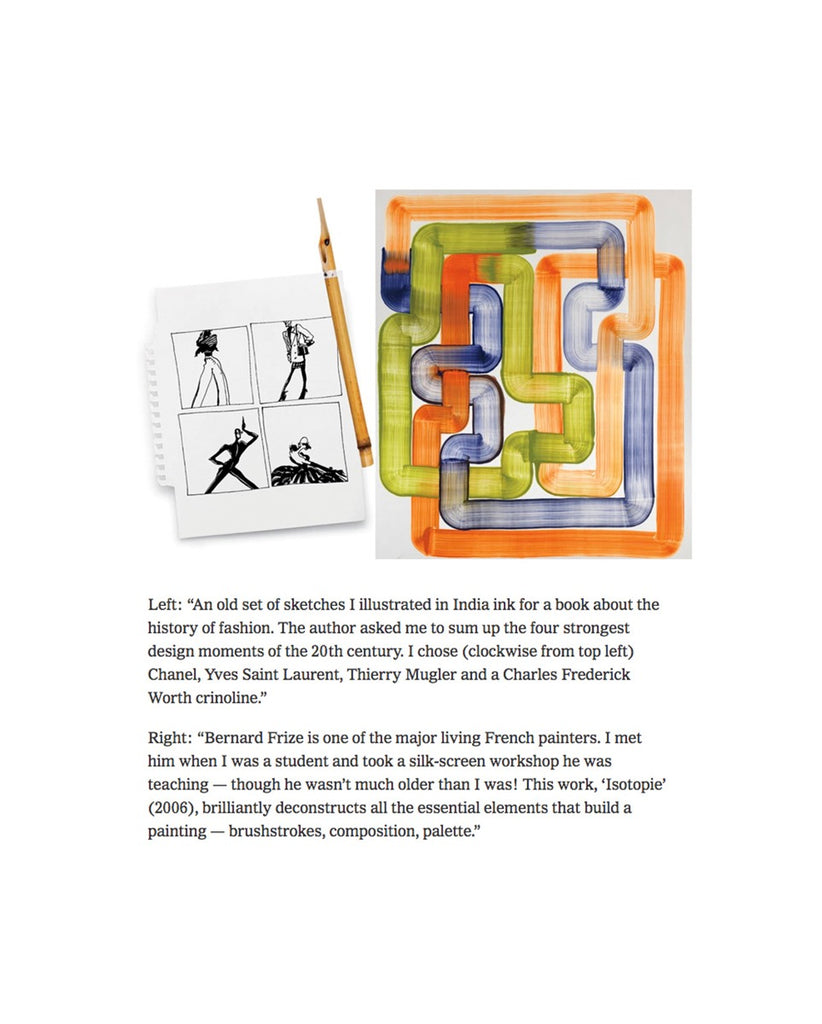 Left: “An old set of sketches I illustrated in India ink for a book about the history of fashion. The author asked me to sum up the four strongest design moments of the 20th century. I chose (clockwise from top left) Chanel, Yves Saint Laurent, Thierry Mugler and a Charles Frederick Worth crinoline.”

Right: “Bernard Frize is one of the major living French painters. I met him when I was a student and took a silk-screen workshop he was teaching — though he wasn’t much older than I was! This work, ‘Isotopie’ (2006), brilliantly deconstructs all the essential elements that build a painting — brushstrokes, composition, palette.”